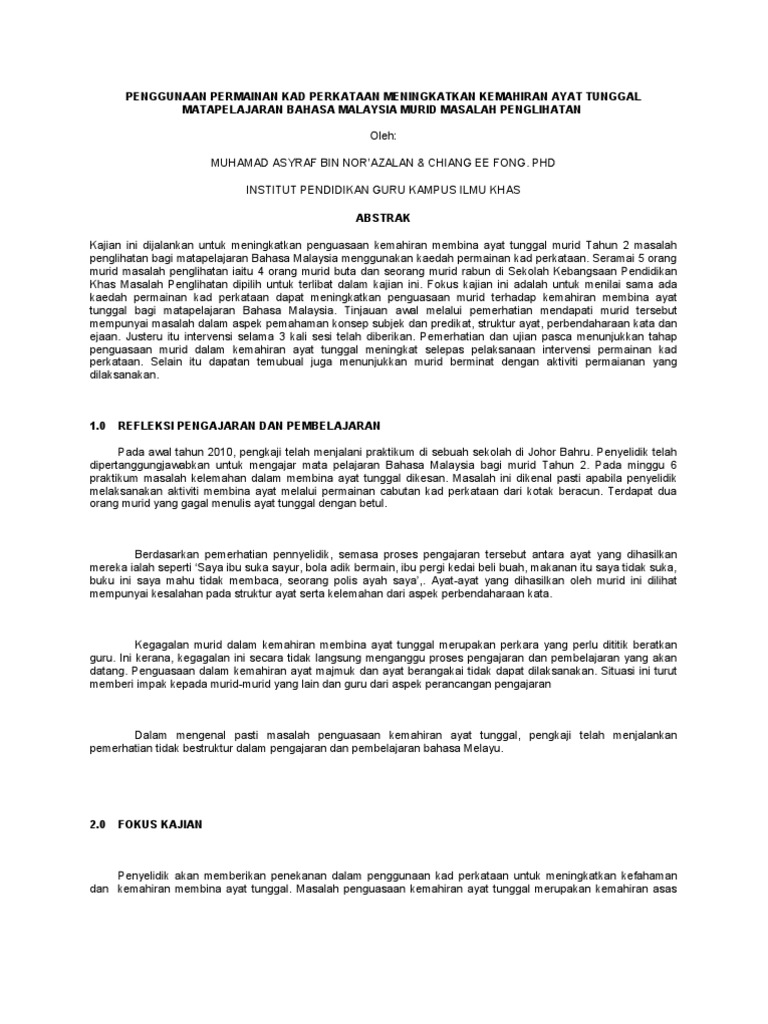 PENGGUNAAN PERMAINAN KAD PERKATAAN MENINGKATKAN KEMAHIRAN AYAT TUNGGAL MATAPELAJARAN BAHASA MALAYSIA MURID MASALAH PENGLIHATAN

Oleh:

MUHAMAD ASYRAF BIN NOR'AZALAN & CHIANG EE FONG. PHD

INSTITUT PENDIDIKAN GURU KAMPUS ILMU KHAS

ABSTRAK

Kajian ini dijalankan untuk meningkatkan penguasaan kemahiran membina ayat tunggal murid Tahun 2 masalah penglihatan bagi matapelajaran Bahasa Malaysia menggunakan kaedah permainan kad perkataan. Seramai 5 orang murid masalah penglihatan iaitu 4 orang murid buta dan seorang murid rabun di Sekolah Kebangsaan Pendidikan Khas Masalah Penglihatan dipilih untuk terlibat dalam kajian ini. Fokus kajian ini adalah untuk menilai sama ada kaedah permainan kad perkataan dapat meningkatkan penguasaan murid terhadap kemahiran membina ayat tunggal bagi matapelajaran Bahasa Malaysia. Tinjauan awal melalui pemerhatian mendapati murid tersebut mempunyai masalah dalam aspek pemahaman konsep subjek dan predikat, struktur ayat, perbendaharaan kata dan ejaan. Justeru itu intervensi selama 3 kali sesi telah diberikan. Pemerhatian dan ujian pasca menunjukkan tahap penguasaan murid dalam kemahiran ayat tunggal meningkat selepas pelaksanaan intervensi permainan kad perkataan. Selain itu dapatan temubual juga menunjukkan murid berminat dengan aktiviti permaianan yang dilaksanakan.

1.0 REFLEKSI PENGAJARAN DAN PEMBELAJARAN

Pada awal tahun 2010, pengkaji telah menjalani praktikum di sebuah sekolah di Johor Bahru. Penyelidik telah dipertanggungjawabkan untuk mengajar mata pelajaran Bahasa Malaysia bagi murid Tahun 2. Pada minggu 6 praktikum masalah kelemahan dalam membina ayat tunggal dikesan. Masalah ini dikenal pasti apabila penyelidik melaksanakan aktiviti membina ayat melalui permainan cabutan kad perkataan dari kotak beracun. Terdapat dua orang murid yang gagal menulis ayat tunggal dengan betul.

Berdasarkan pemerhatian pennyelidik, semasa proses pengajaran tersebut antara ayat yang dihasilkan mereka ialah seperti 'Saya ibu suka sayur, bola adik bermain, ibu pergi kedai beli buah, makanan itu saya tidak suka, buku ini saya mahu tidak membaca, seorang polis ayah saya',. Ayat-ayat yang dihasilkan oleh murid ini dilihat mempunyai kesalahan pada struktur ayat serta kelemahan dari aspek perbendaharaan kata.

Kegagalan murid dalam kemahiran membina ayat tunggal merupakan perkara yang perlu dititik beratkan guru. Ini kerana, kegagalan ini secara tidak langsung menganggu proses pengajaran dan pembelajaran yang akan datang. Penguasaan dalam kemahiran ayat majmuk dan ayat berangakai tidak dapat dilaksanakan. Situasi ini turut memberi impak kepada murid-murid yang lain dan guru dari aspek perancangan pengajaran

Dalam mengenal pasti masalah penguasaan kemahiran ayat tunggal, pengkaji telah menjalankan pemerhatian tidak bestruktur dalam pengajaran dan pembelajaran bahasa Melayu.

2.0 FOKUS KAJIAN

Penyelidik akan memberikan penekanan dalam penggunaan kad perkataan untuk meningkatkan kefahaman dan kemahiran membina ayat tunggal. Masalah penguasaan kemahiran ayat tunggal merupakan kemahiran asas